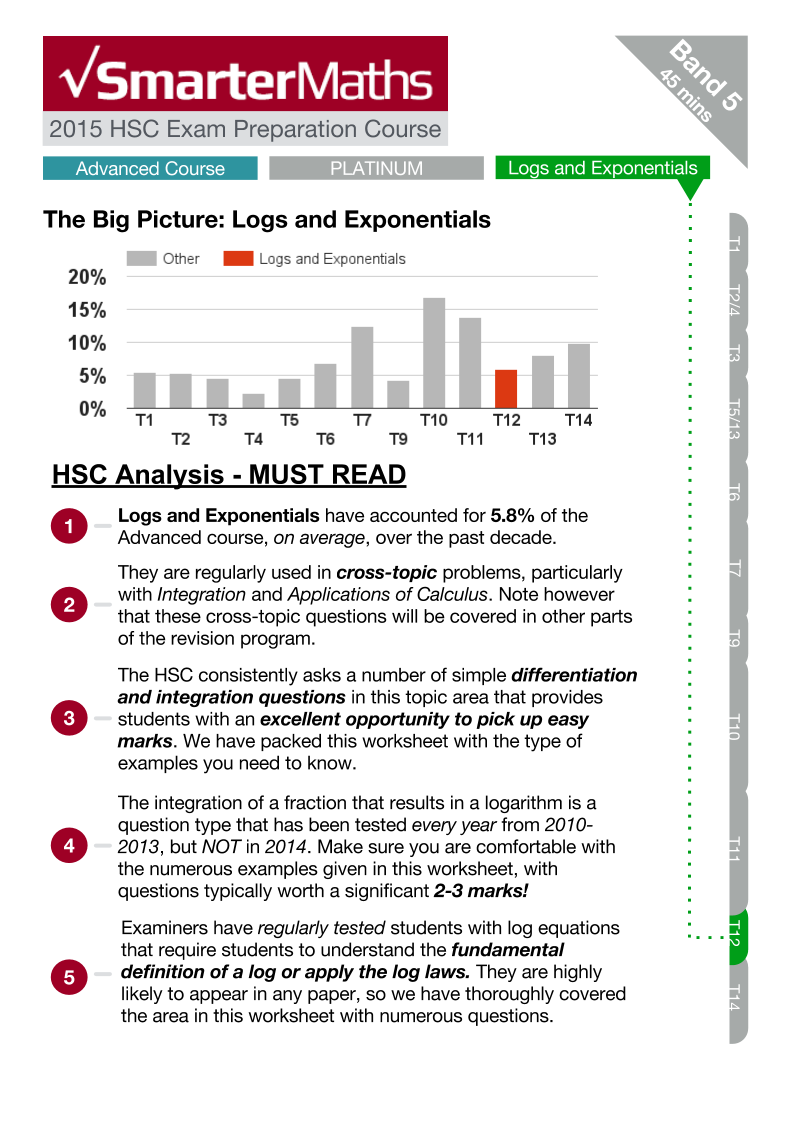 √SmarterMaths

2015 HSC Exam Preparation Course

Band 5
45 mins

Advanced Course PLATINUM Logs and Exponentials

The Big Picture: Logs and Exponentials

Other Logs and Exponentials

20%
15%
10%
5%
0%

T1 T2 T3 T4 T5 T6 T7 T9 T10 T11 T12 T13 T14

HSC Analysis - MUST READ

1 Logs and Exponentials have accounted for 5.8% of the Advanced course, on average, over the past decade.

2 They are regularly used in cross-topic problems, particularly with Integration and Applications of Calculus. Note however that these cross-topic questions will be covered in other parts of the revision program.

3 The HSC consistently asks a number of simple differentiation and integration questions in this topic area that provides students with an excellent opportunity to pick up easy marks. We have packed this worksheet with the type of examples you need to know.

4 The integration of a fraction that results in a logarithm is a question type that has been tested every year from 2010-2013, but NOT in 2014. Make sure you are comfortable with the numerous examples given in this worksheet, with questions typically worth a significant 2-3 marks!

5 Examiners have regularly tested students with log equations that require students to understand the fundamental definition of a log or apply the log laws. They are highly likely to appear in any paper, so we have thoroughly covered the area in this worksheet with numerous questions.

T1
T2/4
T3
T5/13
T6
T7
T9
T10
T11
T12
T14